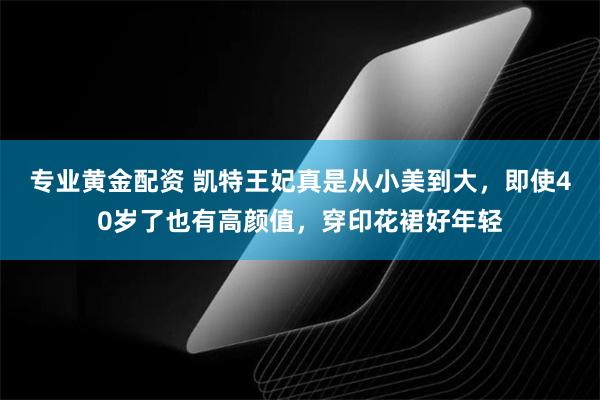 专业黄金配资 凯特王妃真是从小美到大，即使40岁了也有高颜值，穿印花裙好年轻